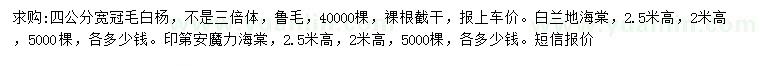 求购:四公分宽冠毛白杨，不是三倍体，鲁毛，40000棵，裸根截干，报上车价。白兰地海棠，2.5米高，2米高，5000棵，各多少钱。印第安魔力海棠，2.5米高，2米高，5000棵，各多少钱。短信报价